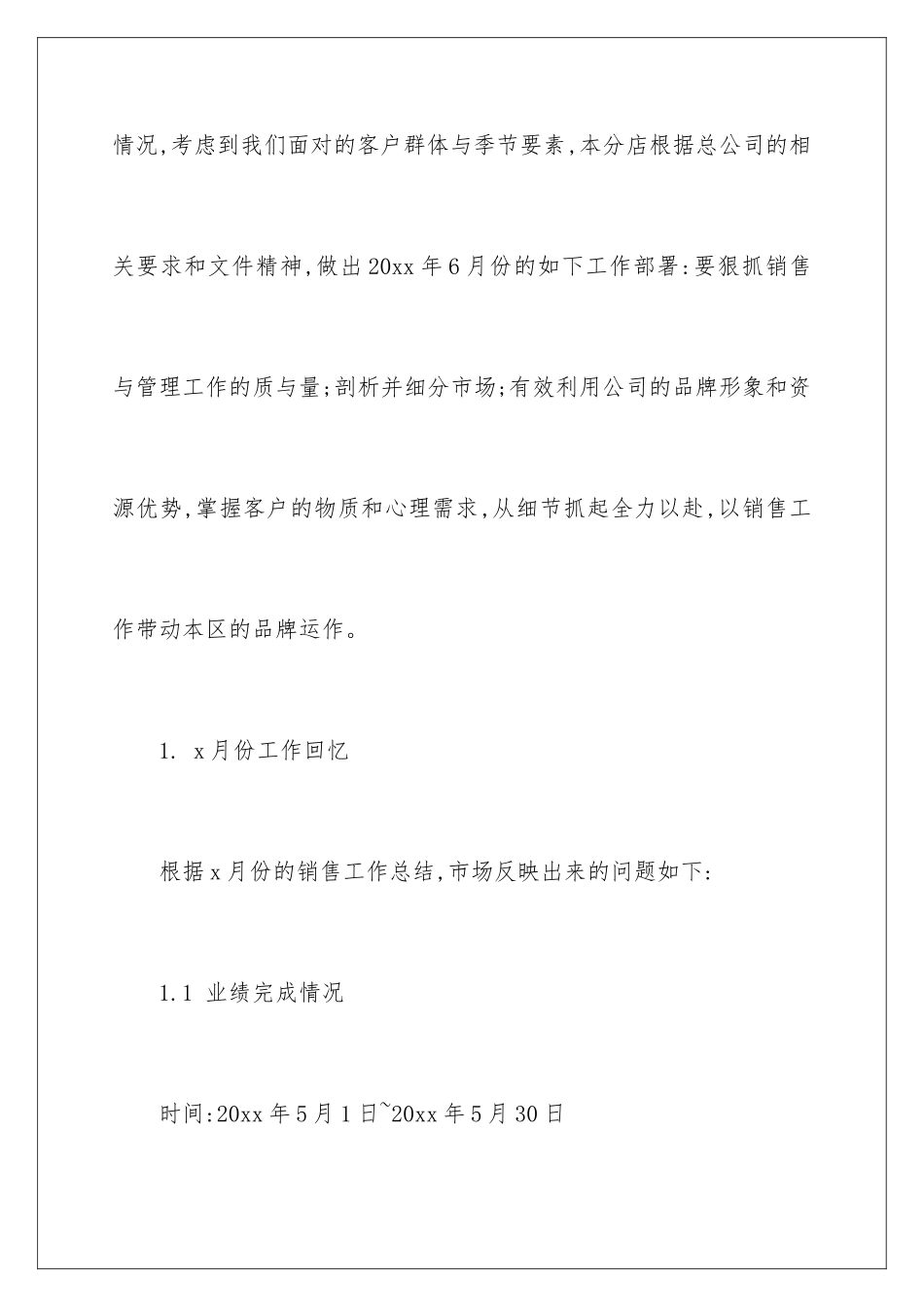 情况,考虑到我们面对的客户群体与季节要素,本分店根据总公司的相关要求和文件精神,做出20xx年6月份的如下工作部署:要狠抓销售与管理工作的质与量;剖析并细分市场;有效利用公司的品牌形象和资源优势,掌握客户的物质和心理需求,从细节抓起全力以赴,以销售工作带动本区的品牌运作。

1. x月份工作回忆

根据x月份的销售工作总结,市场反映出来的问题如下:

1.1 业绩完成情况

时间:20xx年5月1日~20xx年5月30日